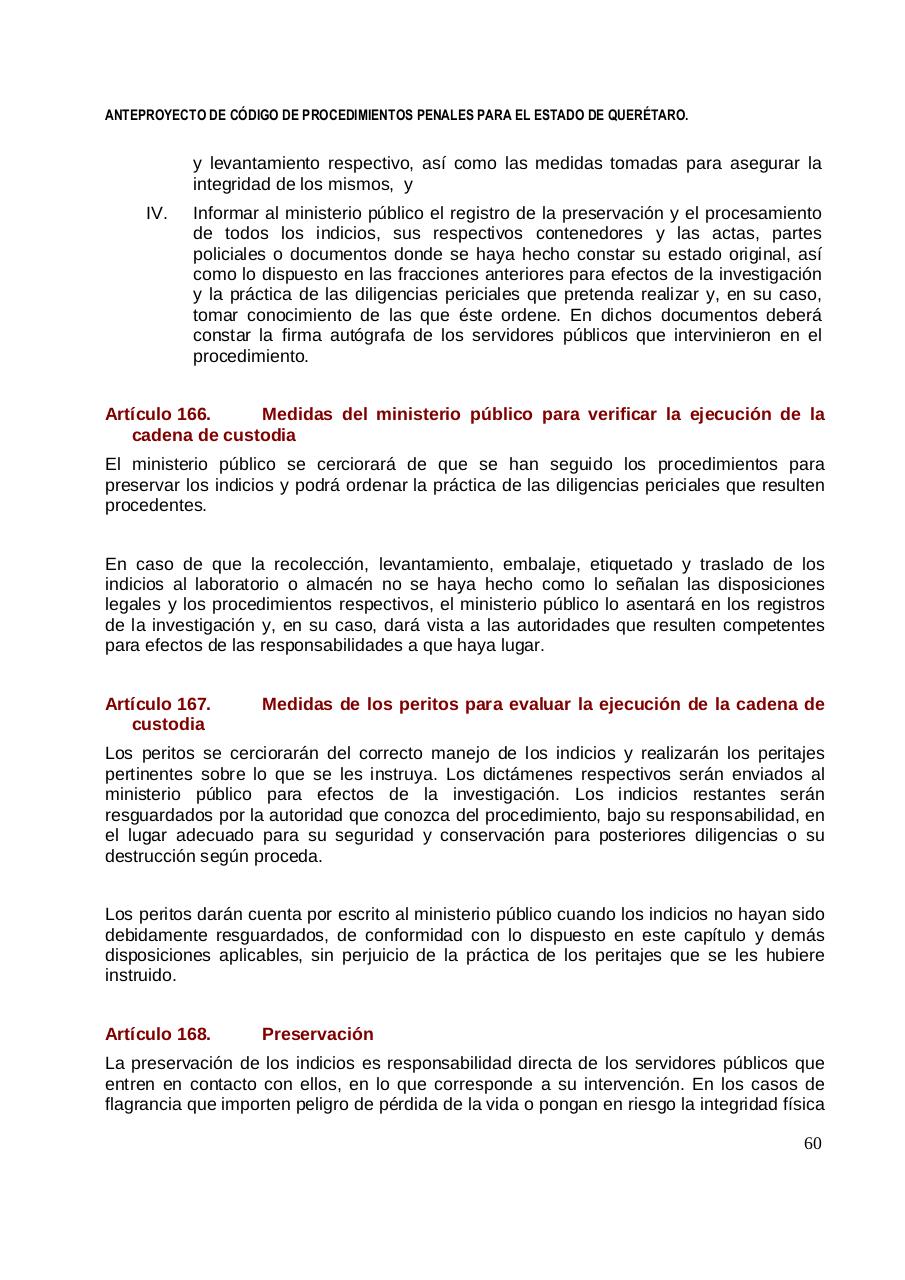 ANTEPROYECTO DE CÓDIGO DE PROCEDIMIENTOS PENALES PARA EL ESTADO DE QUERÉTARO.

y levantamiento respectivo, así como las medidas tomadas para asegurar la integridad de los mismos, y

IV. Informar al ministerio público el registro de la preservación y el procesamiento de todos los indicios, sus respectivos contenedores y las actas, partes policiales o documentos donde se haya hecho constar su estado original, así como lo dispuesto en las fracciones anteriores para efectos de la investigación y la práctica de las diligencias periciales que pretenda realizar y, en su caso, tomar conocimiento de las que éste ordene. En dichos documentos deberá constar la firma autógrafa de los servidores públicos que intervinieron en el procedimiento.

Artículo 166. Medidas del ministerio público para verificar la ejecución de la cadena de custodia

El ministerio público se cerciorará de que se han seguido los procedimientos para preservar los indicios y podrá ordenar la práctica de las diligencias periciales que resulten procedentes.

En caso de que la recolección, levantamiento, embalaje, etiquetado y traslado de los indicios al laboratorio o almacén no se haya hecho como lo señalan las disposiciones legales y los procedimientos respectivos, el ministerio público lo asentará en los registros de la investigación y, en su caso, dará vista a las autoridades que resulten competentes para efectos de las responsabilidades a que haya lugar.

Artículo 167. Medidas de los peritos para evaluar la ejecución de la cadena de custodia

Los peritos se cerciorarán del correcto manejo de los indicios y realizarán los peritajes pertinentes sobre lo que se les instruya. Los dictámenes respectivos serán enviados al ministerio público para efectos de la investigación. Los indicios restantes serán resguardados por la autoridad que conozca del procedimiento, bajo su responsabilidad, en el lugar adecuado para su seguridad y conservación para posteriores diligencias o su destrucción según proceda.

Los peritos darán cuenta por escrito al ministerio público cuando los indicios no hayan sido debidamente resguardados, de conformidad con lo dispuesto en este capítulo y demás disposiciones aplicables, sin perjuicio de la práctica de los peritajes que se les hubiere instruido.

Artículo 168. Preservación

La preservación de los indicios es responsabilidad directa de los servidores públicos que entren en contacto con ellos, en lo que corresponde a su intervención. En los casos de flagrancia que importen peligro de pérdida de la vida o pongan en riesgo la integridad física

60